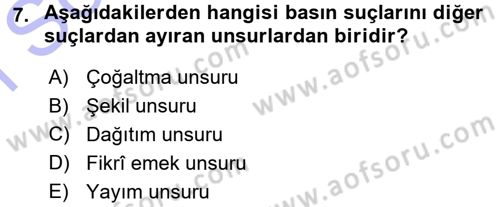 7. Aşağıdakilerden hangisi basın suçlarını diğer suçlardan ayıran unsurlardan biridir?

A) Çoğaltma unsuru
B) Şekil unsuru
C) Dağıtım unsuru
D) Fikrî emek unsuru
E) Yayım unsuru

www.aofsoru.com
www.aofsoru.com
www.aofsoru.com